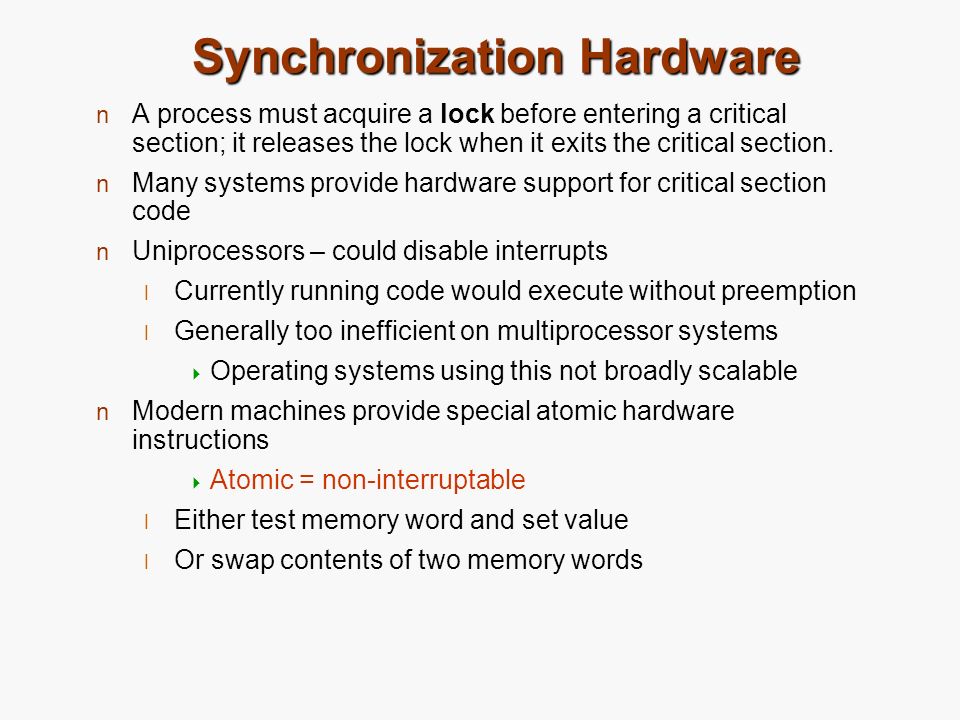 Synchronization Hardware

n A process must acquire a lock before entering a critical section; it releases the lock when it exits the critical section.

n Many systems provide hardware support for critical section code

n Uniprocessors – could disable interrupts

l Currently running code would execute without preemption

l Generally too inefficient on multiprocessor systems

Operating systems using this not broadly scalable

n Modern machines provide special atomic hardware instructions

Atomic = non-interruptable

l Either test memory word and set value

l Or swap contents of two memory words